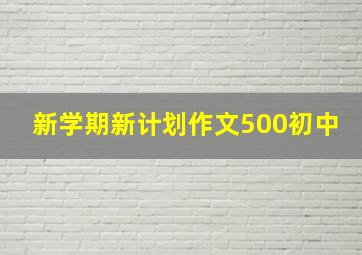 新学期新计划作文500初中